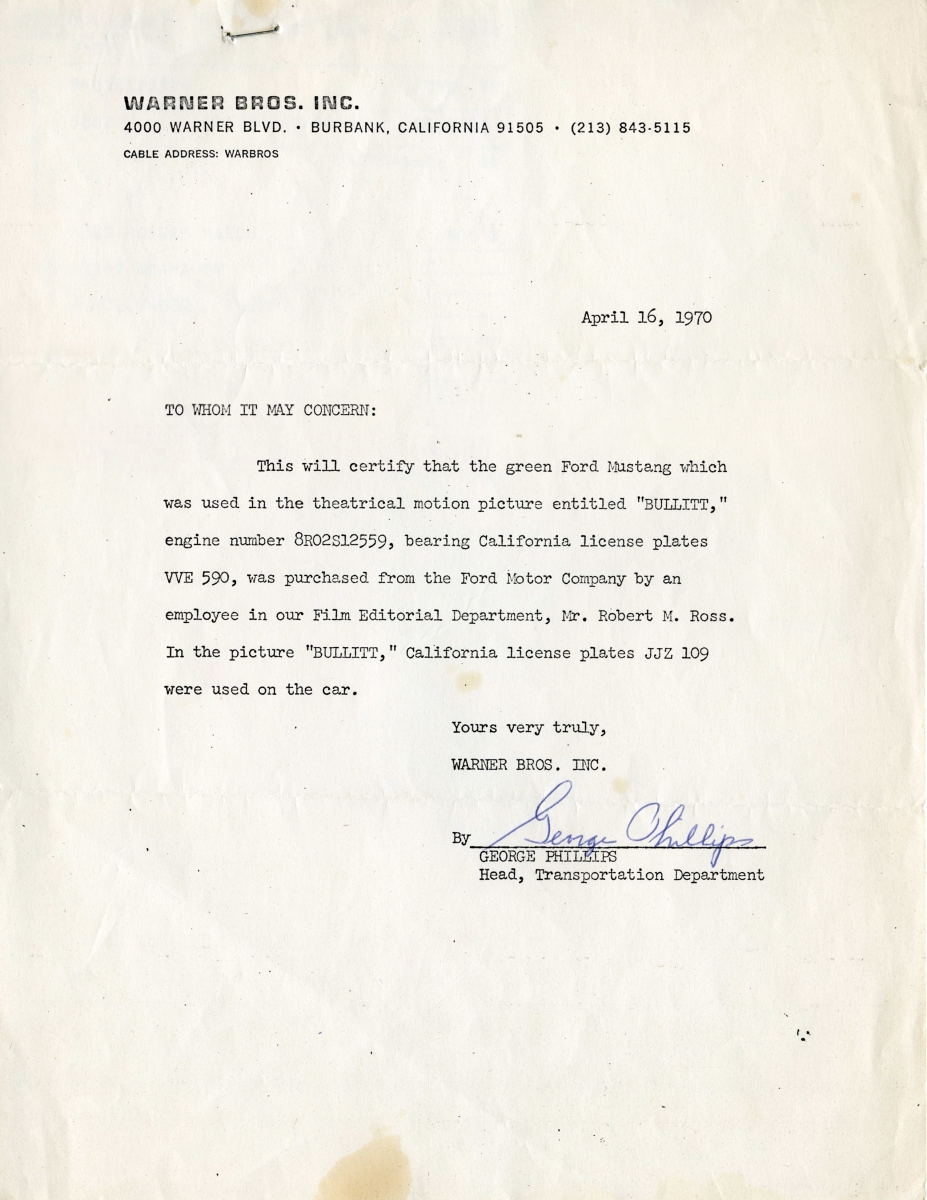 WARNER BROS. INC.
4000 WARNER BLVD. • BURBANK, CALIFORNIA 91505 • (213) 843-5115
CABLE ADDRESS: WARBROS

April 16, 1970

TO WHOM IT MAY CONCERN:

This will certify that the green Ford Mustang which was used in the theatrical motion picture entitled "BULLITT," engine number 8R02S12559, bearing California license plates VVE 590, was purchased from the Ford Motor Company by an employee in our Film Editorial Department, Mr. Robert M. Ross. In the picture "BULLITT," California license plates JJZ 109 were used on the car.

Yours very truly,
WARNER BROS. INC.

By George Phillips
GEORGE PHILLIPS
Head, Transportation Department